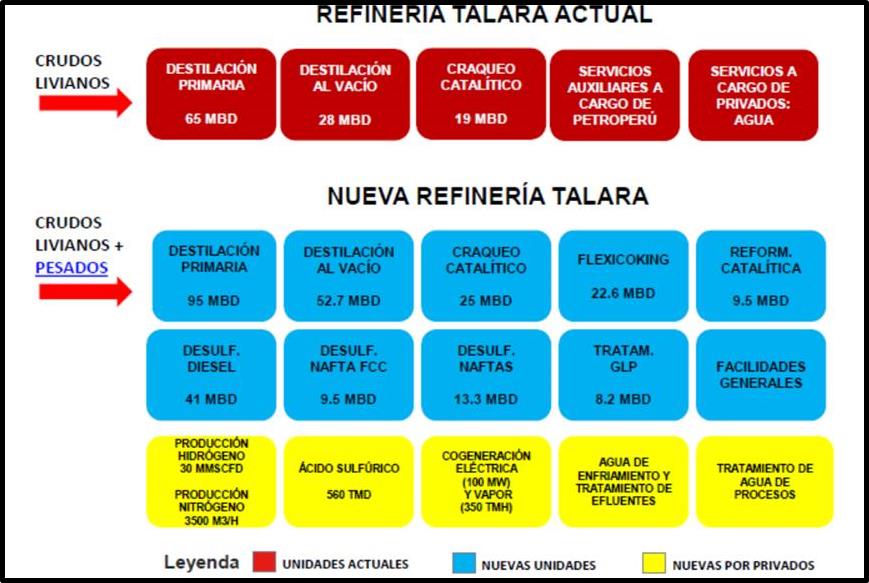 REFINERIA TALARA ACTUAL

CRUDOS LIVIANOS

DESTILACIÓN PRIMARIA

65 MBD

DESTILACIÓN AL VACÍO

28 MBD

CRAQUEO CATALÍTICO

19 MBD

SERVICIOS AUXILIARES A CARGO DE PETROPERÚ

SERVICIOS A CARGO DE PRIVADOS: AGUA

NUEVA REFINERÍA TALARA

CRUDOS LIVIANOS + PESADOS

DESTILACIÓN PRIMARIA

95 MBD

DESTILACIÓN AL VACÍO

52.7 MBD

CRAQUEO CATALÍTICO

25 MBD

FLEXICOKING

22.6 MBD

REFORM. CATALÍTICA

9.5 MBD

DESULF. DIESEL

41 MBD

DESULF. NAFTA FCC

9.5 MBD

DESULF. NAFTAS

13.3 MBD

TRATAM. GLP

8.2 MBD

FACILIDADES GENERALES

PRODUCCIÓN HIDRÓGENO 30 MMSCFD

PRODUCCIÓN NITRÓGENO 3500 M3/H

ÁCIDO SULFÚRICO

560 TMD

COGENERACIÓN ELÉCTRICA (100 MW) Y VAPOR (350 TMH)

AGUA DE ENFRIAMIENTO Y TRATAMIENTO DE EFLUENTES

TRATAMIENTO DE AGUA DE PROCESOS

Leyenda UNIDADES ACTUALES NUEVAS UNIDADES NUEVAS POR PRIVADOS